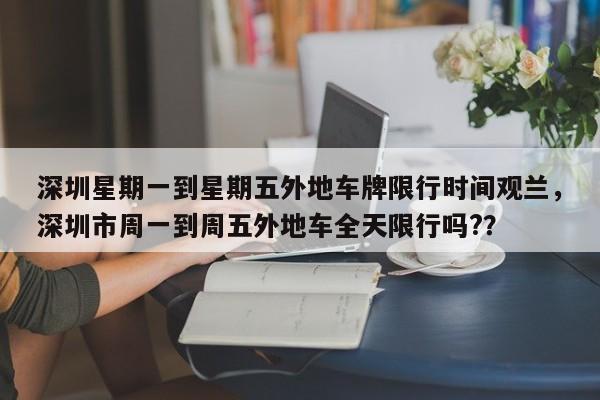 深圳星期一到星期五外地车牌限行时间观兰，深圳市周一到周五外地车全天限行吗??